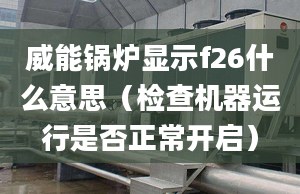 威能锅炉显示f26什么意思（检查机器运行是否正常开启）